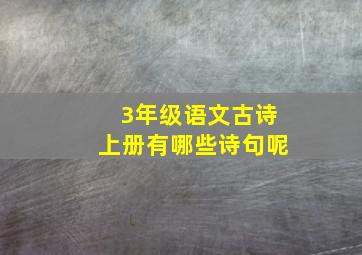 3年级语文古诗
上册有哪些诗句呢